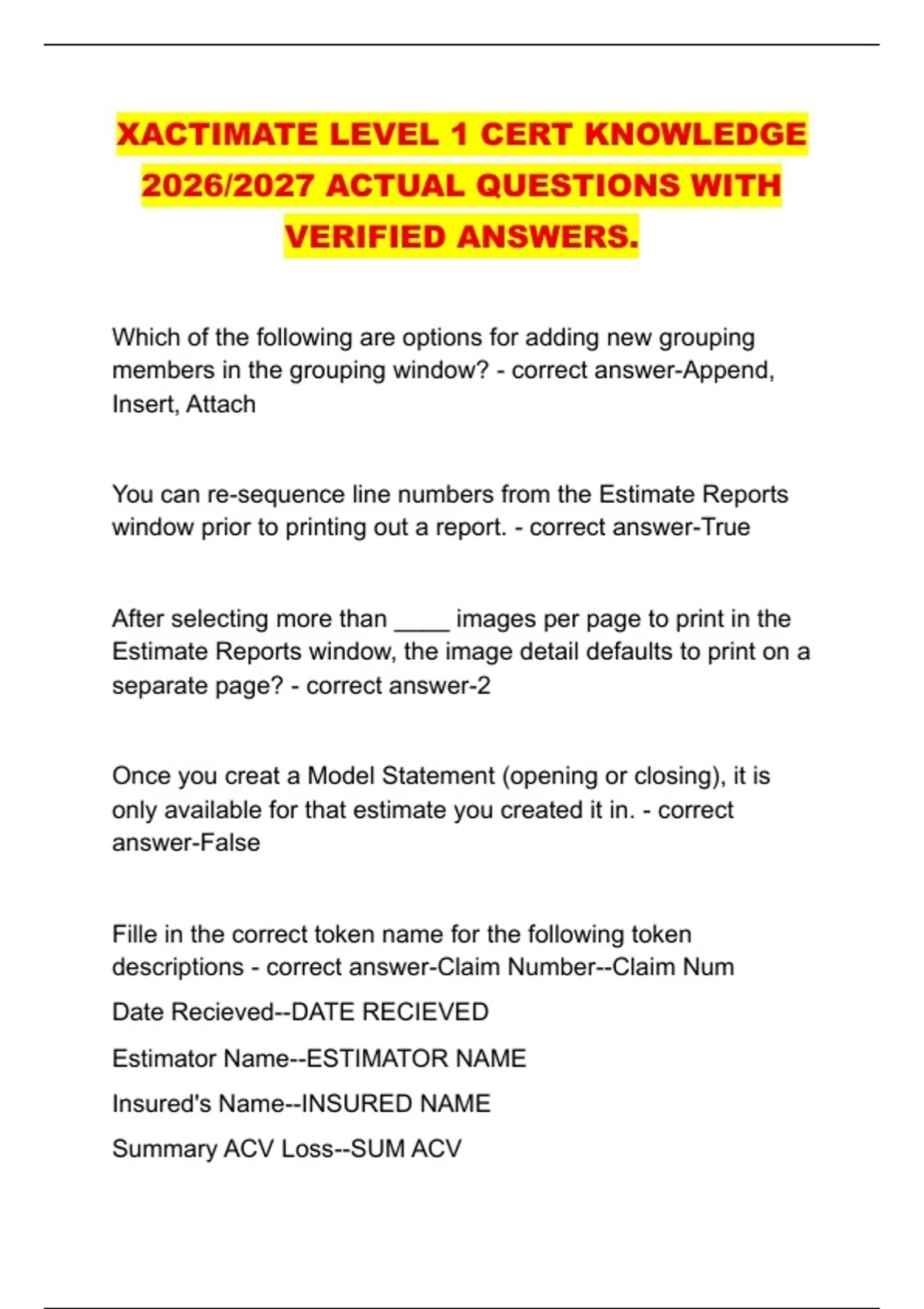 XACTIMATE LEVEL 1 CERT KNOWLEDGE 2026/2027 ACTUAL QUESTIONS WITH VERIFIED ANSWERS.

Which of the following are options for adding new grouping members in the grouping window? - correct answer-Append, Insert, Attach

You can re-sequence line numbers from the Estimate Reports window prior to printing out a report. - correct answer-True

After selecting more than ____ images per page to print in the Estimate Reports window, the image detail defaults to print on a separate page? - correct answer-2

Once you creat a Model Statement (opening or closing), it is only available for that estimate you created it in. - correct answer-False

Fille in the correct token name for the following token descriptions - correct answer-Claim Number--Claim Num

Date Recieved--DATE RECIEVED

Estimator Name--ESTIMATOR NAME

Insured's Name--INSURED NAME

Summary ACV Loss--SUM ACV